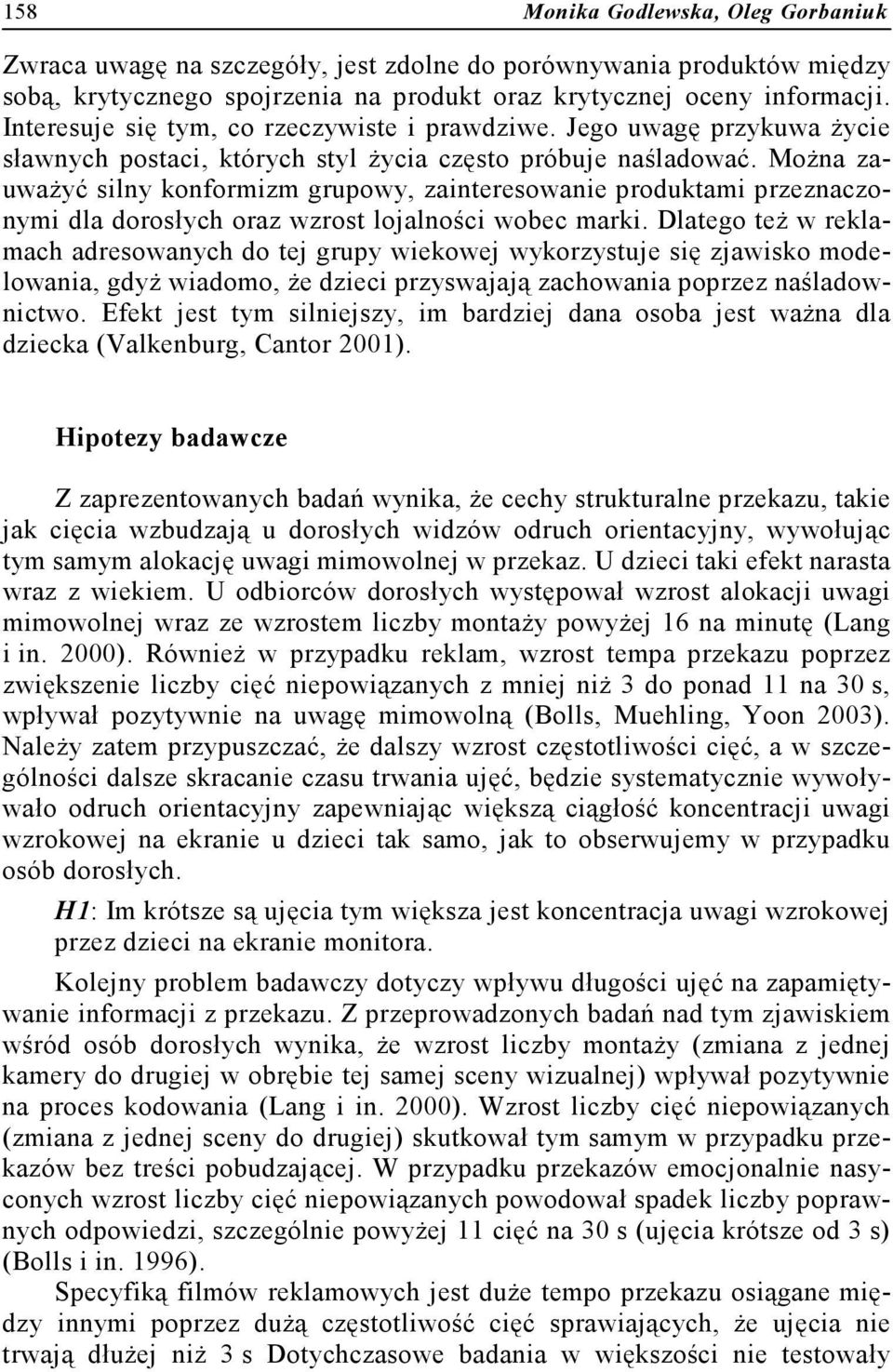 158 Monika Godlewska, Oleg Gorbaniuk

Zwraca uwagę na szczegóły, jest zdolne do porównywania produktów między sobą, krytycznego spojrzenia na produkt oraz krytycznej oceny informacji. Interesuje się tym, co rzeczywiste i prawdziwe. Jego uwagę przykuwa życie sławnych postaci, których styl życia często próbuje naśladować. Można zauważyć silny konformizm grupowy, zainteresowanie produktami przeznaczonymi dla dorosłych oraz wzrost lojalności wobec marki. Dlatego też w reklamach adresowanych do tej grupy wiekowej wykorzystuje się zjawisko modelowania, gdyż wiadomo, że dzieci przyswajają zachowania poprzez naśladownictwo. Efekt jest tym silniejszy, im bardziej dana osoba jest ważna dla dziecka (Valkenburg, Cantor 2001).

Hipotezy badawcze

Z zaprezentowanych badań wynika, że cechy strukturalne przekazu, takie jak cięcia wzbudzają u dorosłych widzów odruch orientacyjny, wywołując tym samym alokację uwagi mimowolnej w przekaz. U dzieci taki efekt narasta wraz z wiekiem. U odbiorców dorosłych występował wzrost alokacji uwagi mimowolnej wraz ze wzrostem liczby montaży powyżej 16 na minutę (Lang i in. 2000). Również w przypadku reklam, wzrost tempa przekazu poprzez zwiększenie liczby cięć niepowiązanych z mniej niż 3 do ponad 11 na 30 s, wpływał pozytywnie na uwagę mimowolną (Bolls, Muehling, Yoon 2003). Należy zatem przypuszczać, że dalszy wzrost częstotliwości cięć, a w szczególności dalsze skracanie czasu trwania ujęć, będzie systematycznie wywoływało odruch orientacyjny zapewniając większą ciągłość koncentracji uwagi wzrokowej na ekranie u dzieci tak samo, jak to obserwujemy w przypadku osób dorosłych.

H1: Im krótsze są ujęcia tym większa jest koncentracja uwagi wzrokowej przez dzieci na ekranie monitora.

Kolejny problem badawczy dotyczy wpływu długości ujęć na zapamiętywanie informacji z przekazu. Z przeprowadzonych badań nad tym zjawiskiem wśród osób dorosłych wynika, że wzrost liczby montaży (zmiana z jednej kamery do drugiej w obrębie tej samej sceny wizualnej) wpływał pozytywnie na proces kodowania (Lang i in. 2000). Wzrost liczby cięć niepowiązanych (zmiana z jednej sceny do drugiej) skutkował tym samym w przypadku przekazów bez treści pobudzającej. W przypadku przekazów emocjonalnie nasyconych wzrost liczby cięć niepowiązanych powodował spadek liczby poprawnych odpowiedzi, szczególnie powyżej 11 cięć na 30 s (ujęcia krótsze od 3 s) (Bolls i in. 1996).

Specyfiką filmów reklamowych jest duże tempo przekazu osiągane między innymi poprzez dużą częstotliwość cięć sprawiających, że ujęcia nie trwają dłużej niż 3 s Dotychczasowe badania w większości nie testowały